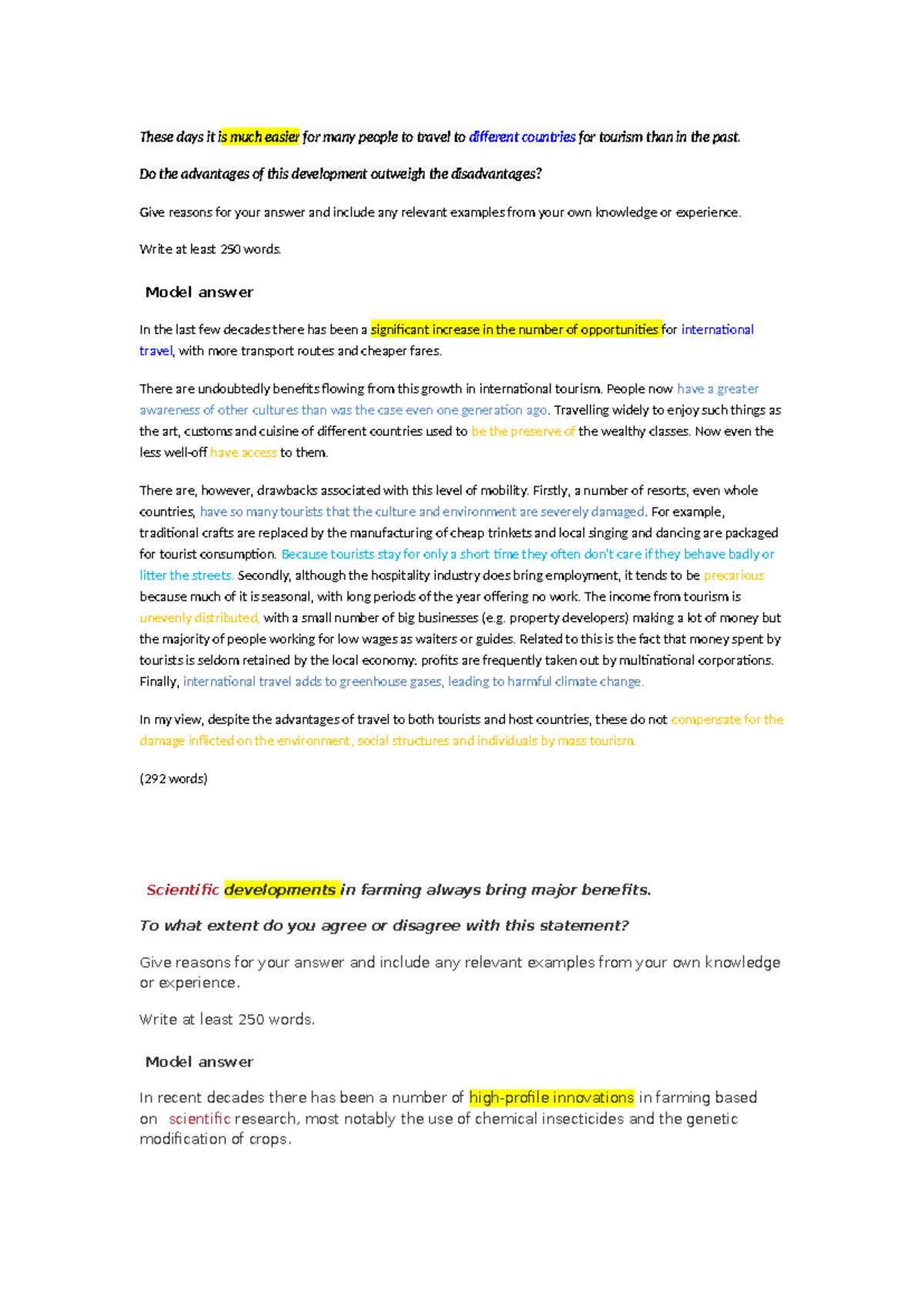 These days it is much easier for many people to travel to different countries for tourism than in the past.

Do the advantages of this development outweigh the disadvantages?

Give reasons for your answer and include any relevant examples from your own knowledge or experience.

Write at least 250 words.

Model answer

In the last few decades there has been a significant increase in the number of opportunities for international travel, with more transport routes and cheaper fares.

There are undoubtedly benefits flowing from this growth in international tourism. People now have a greater awareness of other cultures than was the case even one generation ago. Travelling widely to enjoy such things as the art, customs and cuisine of different countries used to be the preserve of the wealthy classes. Now even the less well-off have access to them.

There are, however, drawbacks associated with this level of mobility. Firstly, a number of resorts, even whole countries, have so many tourists that the culture and environment are severely damaged. For example, traditional crafts are replaced by the manufacturing of cheap trinkets and local singing and dancing are packaged for tourist consumption. Because tourists stay for only a short time they often don't care if they behave badly or litter the streets. Secondly, although the hospitality industry does bring employment, it tends to be precarious because much of it is seasonal, with long periods of the year offering no work. The income from tourism is unevenly distributed, with a small number of big businesses (e.g. property developers) making a lot of money but the majority of people working for low wages as waiters or guides. Related to this is the fact that money spent by tourists is seldom retained by the local economy: profits are frequently taken out by multinational corporations. Finally, international travel adds to greenhouse gases, leading to harmful climate change.

In my view, despite the advantages of travel to both tourists and host countries, these do not compensate for the damage inflicted on the environment, social structures and individuals by mass tourism.

(292 words)

Scientific developments in farming always bring major benefits.

To what extent do you agree or disagree with this statement?

Give reasons for your answer and include any relevant examples from your own knowledge or experience.

Write at least 250 words.

Model answer

In recent decades there has been a number of high-profile innovations in farming based on scientific research, most notably the use of chemical insecticides and the genetic modification of crops.